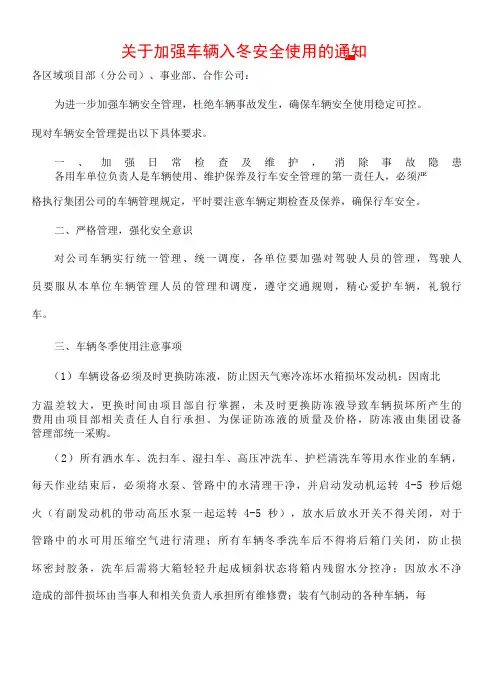 关于加强车辆入冬安全使用的通知

各区域项目部（分公司）、事业部、合作公司：

为进一步加强车辆安全管理，杜绝车辆事故发生，确保车辆安全使用稳定可控。

现对车辆安全管理提出以下具体要求。

一、加强日常检查及维护，消除事故隐患
各用车单位负责人是车辆使用、维护保养及行车安全管理的第一责任人，必须严格执行集团公司的车辆管理规定，平时要注意车辆定期检查及保养，确保行车安全。

二、严格管理，强化安全意识

对公司车辆实行统一管理、统一调度，各单位要加强对驾驶人员的管理，驾驶人员要服从本单位车辆管理人员的管理和调度，遵守交通规则，精心爱护车辆，礼貌行车。

三、车辆冬季使用注意事项

（1）车辆设备必须及时更换防冻液，防止因天气寒冷冻坏水箱损坏发动机；因南北方温差较大，更换时间由项目部自行掌握，未及时更换防冻液导致车辆损坏所产生的费用由项目部相关责任人自行承担。为保证防冻液的质量及价格，防冻液由集团设备管理部统一采购。

（2）所有洒水车、洗扫车、湿扫车、高压冲洗车、护栏清洗车等用水作业的车辆，每天作业结束后，必须将水泵、管路中的水清理干净，并启动发动机运转 4-5 秒后熄火（有副发动机的带动高压水泵一起运转 4-5 秒），放水后放水开关不得关闭，对于管路中的水可用压缩空气进行清理；所有车辆冬季洗车后不得将后箱门关闭，防止损坏密封胶条，洗车后需将大箱轻轻升起成倾斜状态将箱内残留水分控净；因放水不净造成的部件损坏由当事人和相关负责人承担所有维修费；装有气制动的各种车辆，每